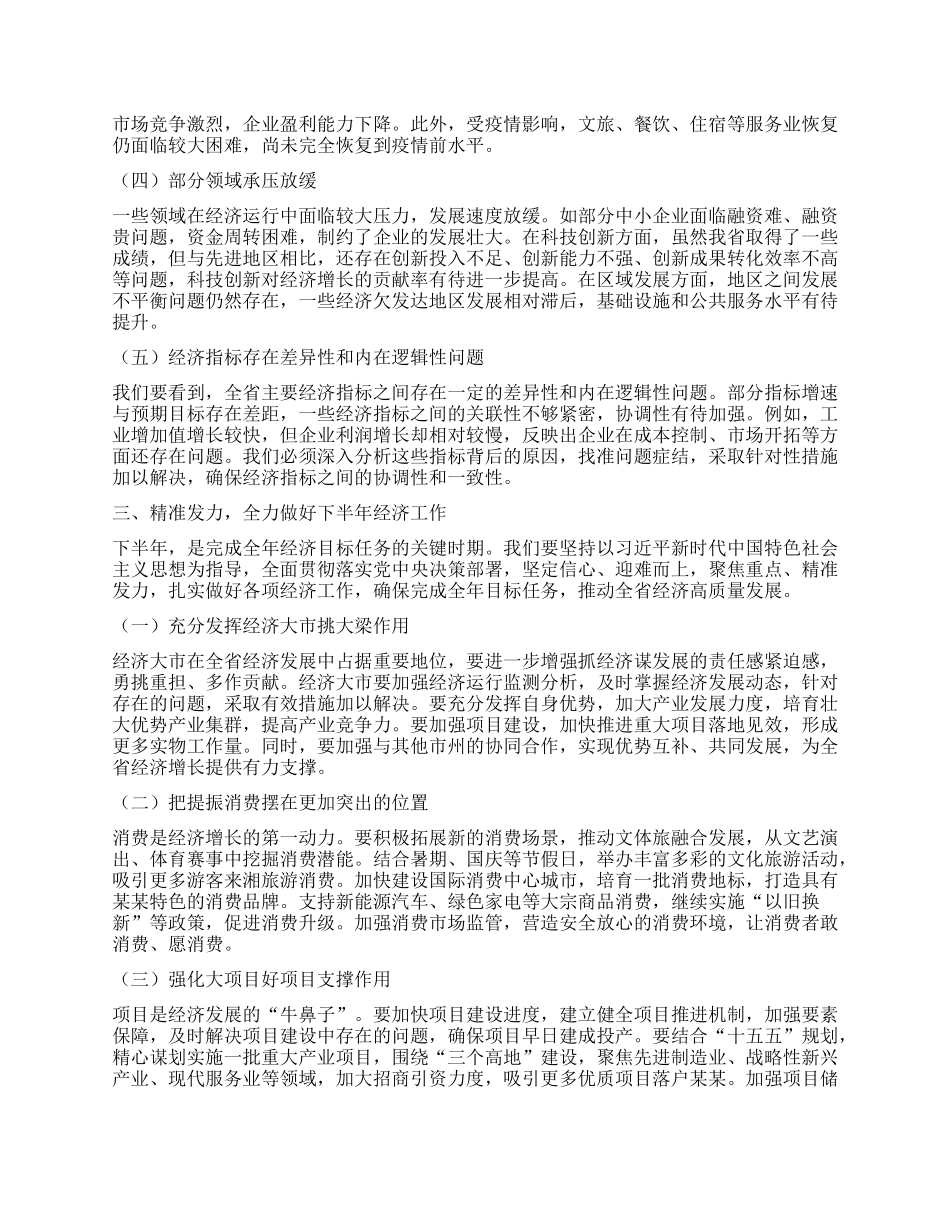 市场竞争激烈，企业盈利能力下降。此外，受疫情影响，文旅、餐饮、住宿等服务业恢复仍面临较大困难，尚未完全恢复到疫情前水平。

（四）部分领域承压放缓

一些领域在经济运行中面临较大压力，发展速度放缓。如部分中小企业面临融资难、融资贵问题，资金周转困难，制约了企业的发展壮大。在科技创新方面，虽然我省取得了一些成绩，但与先进地区相比，还存在创新投入不足、创新能力不强、创新成果转化效率不高等问题，科技创新对经济增长的贡献率有待进一步提高。在区域发展方面，地区之间发展不平衡问题仍然存在，一些经济欠发达地区发展相对滞后，基础设施和公共服务水平有待提升。

（五）经济指标存在差异性和内在逻辑性问题

我们要看到，全省主要经济指标之间存在一定的差异性和内在逻辑性问题。部分指标增速与预期目标存在差距，一些经济指标之间的关联性不够紧密，协调性有待加强。例如，工业增加值增长较快，但企业利润增长却相对较慢，反映出企业在成本控制、市场开拓等方面还存在问题。我们必须深入分析这些指标背后的原因，找准问题症结，采取针对性措施加以解决，确保经济指标之间的协调性和一致性。

三、精准发力，全力做好下半年经济工作

下半年，是完成全年经济目标任务的关键时期。我们要坚持以习近平新时代中国特色社会主义思想为指导，全面贯彻落实党中央决策部署，坚定信心、迎难而上，聚焦重点、精准发力，扎实做好各项经济工作，确保完成全年目标任务，推动全省经济高质量发展。

（一）充分发挥经济大市挑大梁作用

经济大市在全省经济发展中占据重要地位，要进一步增强抓经济谋发展的责任感紧迫感，勇挑重担、多作贡献。经济大市要加强经济运行监测分析，及时掌握经济发展动态，针对存在的问题，采取有效措施加以解决。要充分发挥自身优势，加大产业发展力度，培育壮大优势产业集群，提高产业竞争力。要加强项目建设，加快推进重大项目落地见效，形成更多实物工作量。同时，要加强与其他市州的协同合作，实现优势互补、共同发展，为全省经济增长提供有力支撑。

（二）把提振消费摆在更加突出的位置

消费是经济增长的第一动力。要积极拓展新的消费场景，推动文体旅融合发展，从文艺演出、体育赛事中挖掘消费潜能。结合暑期、国庆等节假日，举办丰富多彩的文化旅游活动，吸引更多游客来湘旅游消费。加快建设国际消费中心城市，培育一批消费地标，打造具有某某特色的消费品牌。支持新能源汽车、绿色家电等大宗商品消费，继续实施“以旧换新”等政策，促进消费升级。加强消费市场监管，营造安全放心的消费环境，让消费者敢消费、愿消费。

（三）强化大项目好项目支撑作用

项目是经济发展的“牛鼻子”。要加快项目建设进度，建立健全项目推进机制，加强要素保障，及时解决项目建设中存在的问题，确保项目早日建成投产。要结合“十五五”规划，精心谋划实施一批重大产业项目，围绕“三个高地”建设，聚焦先进制造业、战略性新兴产业、现代服务业等领域，加大招商引资力度，吸引更多优质项目落户某某。加强项目储